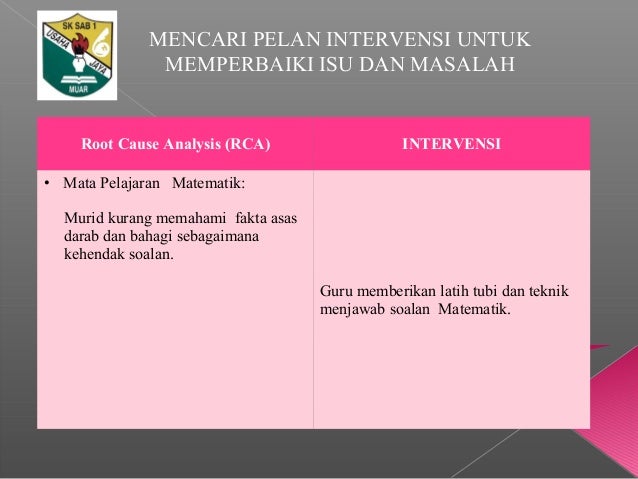 SK SAB 1
USAHA JAYA
MUAR

MENCARI PELAN INTERVENSI UNTUK MEMPERBAIKI ISU DAN MASALAH

| Root Cause Analysis (RCA) | INTERVENSI |
|---|---|
| • Mata Pelajaran Matematik: Murid kurang memahami fakta asas darab dan bahagi sebagaimana kehendak soalan. | Guru memberikan latih tubi dan teknik menjawab soalan Matematik. |